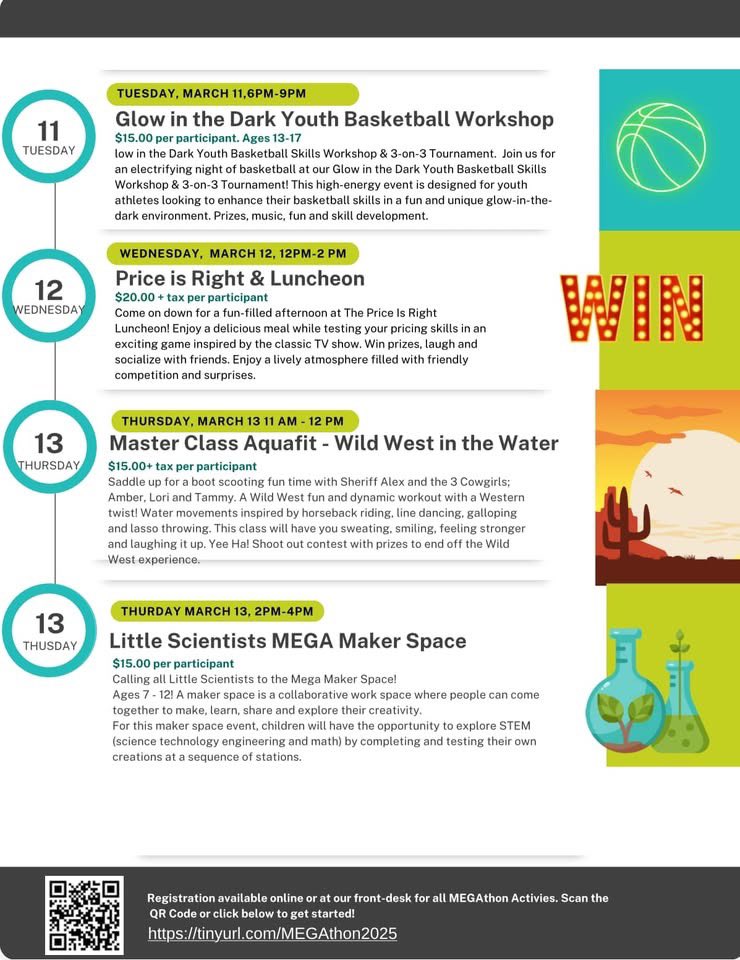 11
TUESDAY

TUESDAY, MARCH 11,6PM-9PM

Glow in the Dark Youth Basketball Workshop

$15.00 per participant. Ages 13-17

low in the Dark Youth Basketball Skills Workshop & 3-on-3 Tournament. Join us for an electrifying night of basketball at our Glow in the Dark Youth Basketball Skills Workshop & 3-on-3 Tournament! This high-energy event is designed for youth athletes looking to enhance their basketball skills in a fun and unique glow-in-the-dark environment. Prizes, music, fun and skill development.

12
WEDNESDAY

WEDNESDAY, MARCH 12, 12PM-2 PM

Price is Right & Luncheon

$20.00 + tax per participant

Come on down for a fun-filled afternoon at The Price Is Right Luncheon! Enjoy a delicious meal while testing your pricing skills in an exciting game inspired by the classic TV show. Win prizes, laugh and socialize with friends. Enjoy a lively atmosphere filled with friendly competition and surprises.

WIN

13
THURSDAY

THURSDAY, MARCH 13 11 AM - 12 PM

Master Class Aquafit - Wild West in the Water

$15.00+ tax per participant

Saddle up for a boot scooting fun time with Sheriff Alex and the 3 Cowgirls; Amber, Lori and Tammy. A Wild West fun and dynamic workout with a Western twist! Water movements inspired by horseback riding, line dancing, galloping and lasso throwing. This class will have you sweating, smiling, feeling stronger and laughing it up. Yee Ha! Shoot out contest with prizes to end off the Wild West experience.

13
THUSDAY

THURDAY MARCH 13, 2PM-4PM

Little Scientists MEGA Maker Space

$15.00 per participant

Calling all Little Scientists to the Mega Maker Space!
Ages 7 - 12! A maker space is a collaborative work space where people can come together to make, learn, share and explore their creativity.
For this maker space event, children will have the opportunity to explore STEM (science technology engineering and math) by completing and testing their own creations at a sequence of stations.

Registration available online or at our front-desk for all MEGAthon Activies. Scan the QR Code or click below to get started!
https://tinyurl.com/MEGAthon2025